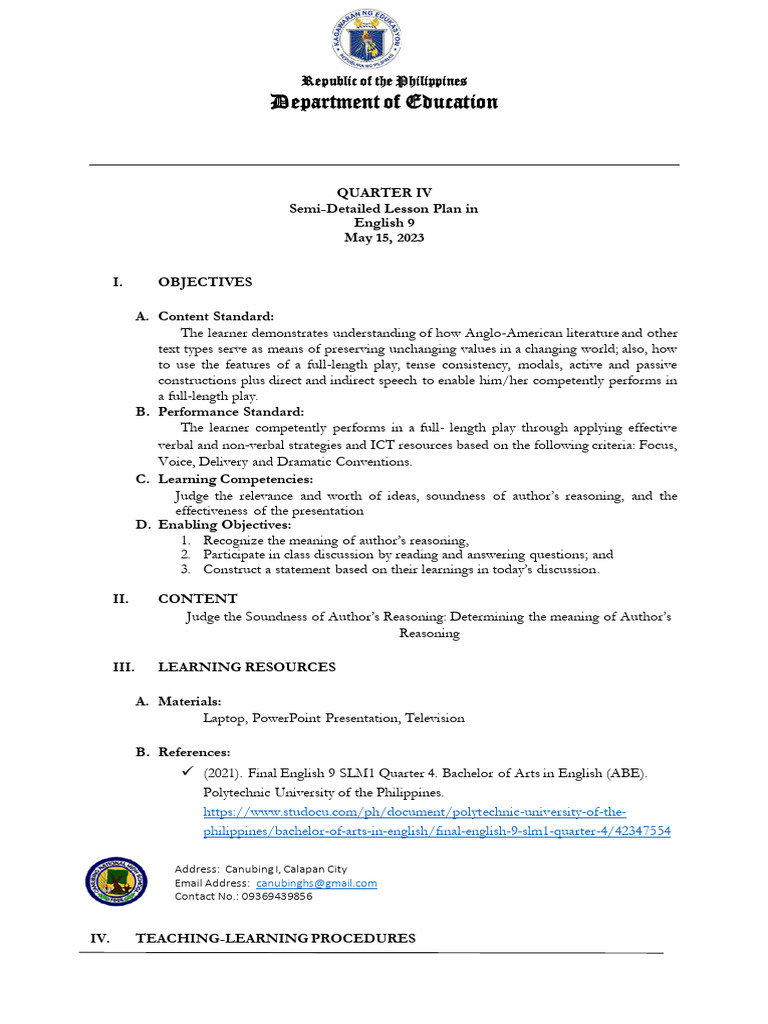 KAGAWARAN NG EDUKASYON
REPUBLIKA NG PILIPINAS

Republic of the Philippines
Department of Education

QUARTER IV
Semi-Detailed Lesson Plan in
English 9
May 15, 2023

I. OBJECTIVES

A. Content Standard:
The learner demonstrates understanding of how Anglo-American literature and other text types serve as means of preserving unchanging values in a changing world; also, how to use the features of a full-length play, tense consistency, modals, active and passive constructions plus direct and indirect speech to enable him/her competently performs in a full-length play.

B. Performance Standard:
The learner competently performs in a full- length play through applying effective verbal and non-verbal strategies and ICT resources based on the following criteria: Focus, Voice, Delivery and Dramatic Conventions.

C. Learning Competencies:
Judge the relevance and worth of ideas, soundness of author's reasoning, and the effectiveness of the presentation

D. Enabling Objectives:
1. Recognize the meaning of author's reasoning,
2. Participate in class discussion by reading and answering questions; and
3. Construct a statement based on their learnings in today's discussion.

II. CONTENT
Judge the Soundness of Author's Reasoning: Determining the meaning of Author's Reasoning

III. LEARNING RESOURCES

A. Materials:
Laptop, PowerPoint Presentation, Television

B. References:
✓ (2021). Final English 9 SLM1 Quarter 4. Bachelor of Arts in English (ABE). Polytechnic University of the Philippines. https://www.studocu.com/ph/document/polytechnic-university-of-the-philippines/bachelor-of-arts-in-english/final-english-9-slm1-quarter-4/42347554

Address: Canubing I, Calapan City
Email Address: canubinghs@gmail.com
Contact No.: 09369439856

IV. TEACHING-LEARNING PROCEDURES